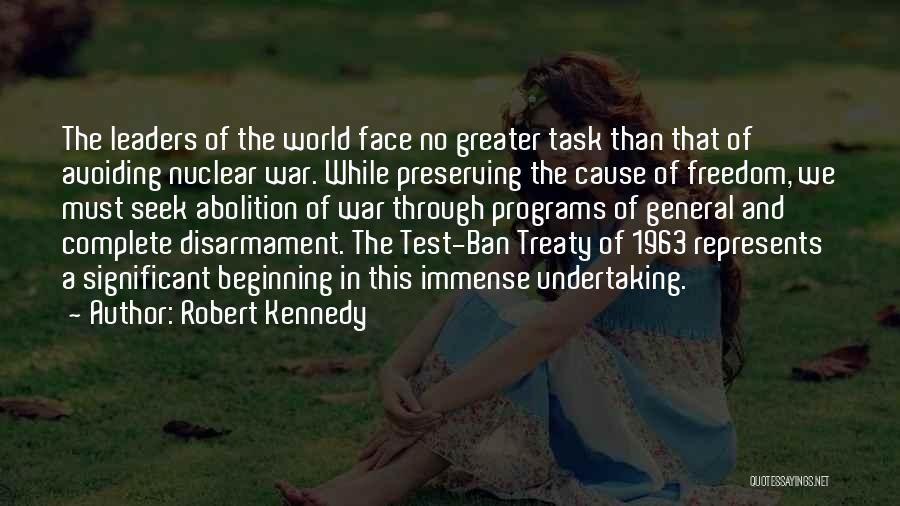 The leaders of the world face no greater task than that of avoiding nuclear war. While preserving the cause of freedom, we must seek abolition of war through programs of general and complete disarmament. The Test-Ban Treaty of 1963 represents a significant beginning in this immense undertaking.
- Author: Robert Kennedy

QUOTESSAYINGS.NET